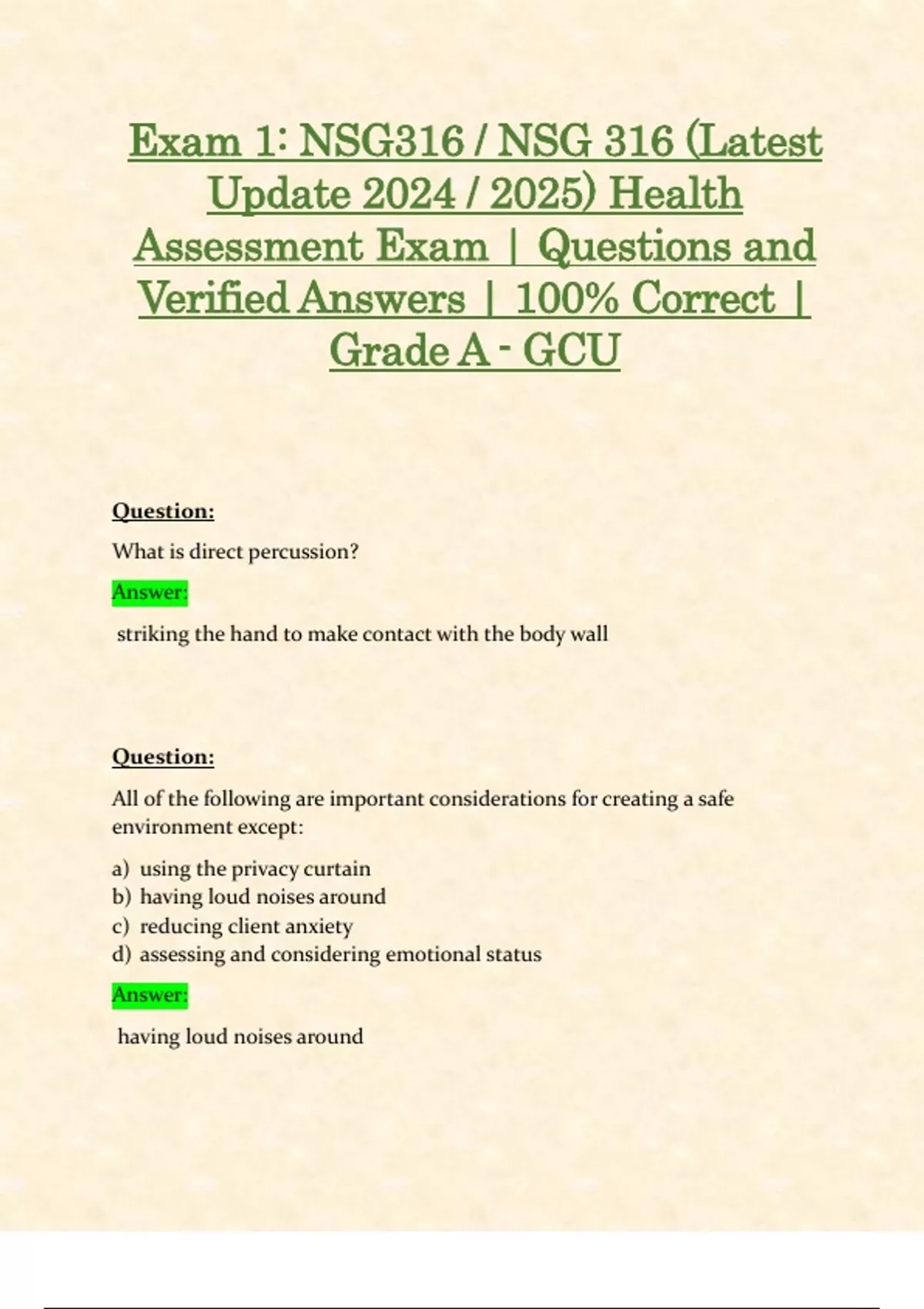 Exam 1: NSG316 / NSG 316 (Latest Update 2024 / 2025) Health Assessment Exam | Questions and Verified Answers | 100% Correct | Grade A - GCU

Question:

What is direct percussion?

Answer:

striking the hand to make contact with the body wall

Question:

All of the following are important considerations for creating a safe environment except:

a) using the privacy curtain
b) having loud noises around
c) reducing client anxiety
d) assessing and considering emotional status

Answer:

having loud noises around